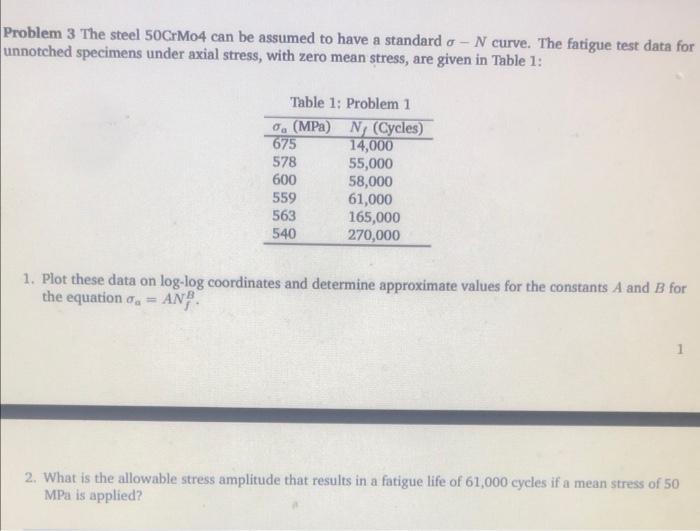 **Problem 3** The steel 50CrMo4 can be assumed to have a standard $\sigma - N$ curve. The fatigue test data for unnotched specimens under axial stress, with zero mean stress, are given in Table 1:

Table 1: Problem 1

| $\sigma_a$ (MPa) | $N_f$ (Cycles) |
|---|---|
| 675 | 14,000 |
| 578 | 55,000 |
| 600 | 58,000 |
| 559 | 61,000 |
| 563 | 165,000 |
| 540 | 270,000 |

1. Plot these data on log-log coordinates and determine approximate values for the constants $A$ and $B$ for the equation $\sigma_a = AN_f^B$.

1

2. What is the allowable stress amplitude that results in a fatigue life of 61,000 cycles if a mean stress of 50 MPa is applied?